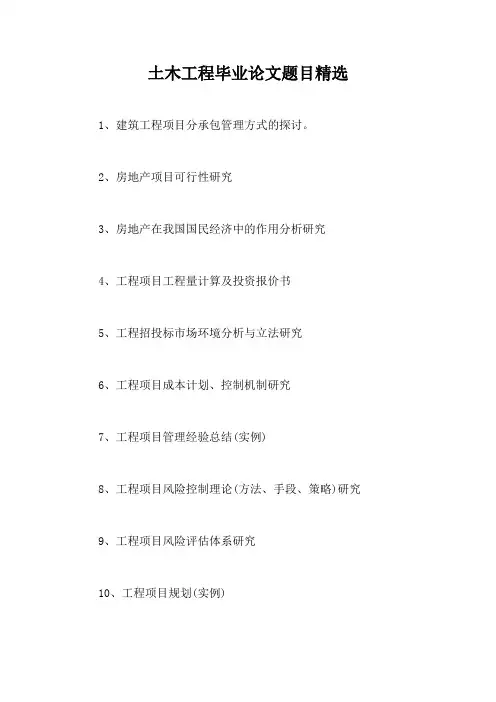 土木工程毕业论文题目精选

1、建筑工程项目分承包管理方式的探讨。

2、房地产项目可行性研究

3、房地产在我国国民经济中的作用分析研究

4、工程项目工程量计算及投资报价书

5、工程招投标市场环境分析与立法研究

6、工程项目成本计划、控制机制研究

7、工程项目管理经验总结(实例)

8、工程项目风险控制理论(方法、手段、策略)研究

9、工程项目风险评估体系研究

10、工程项目规划(实例)